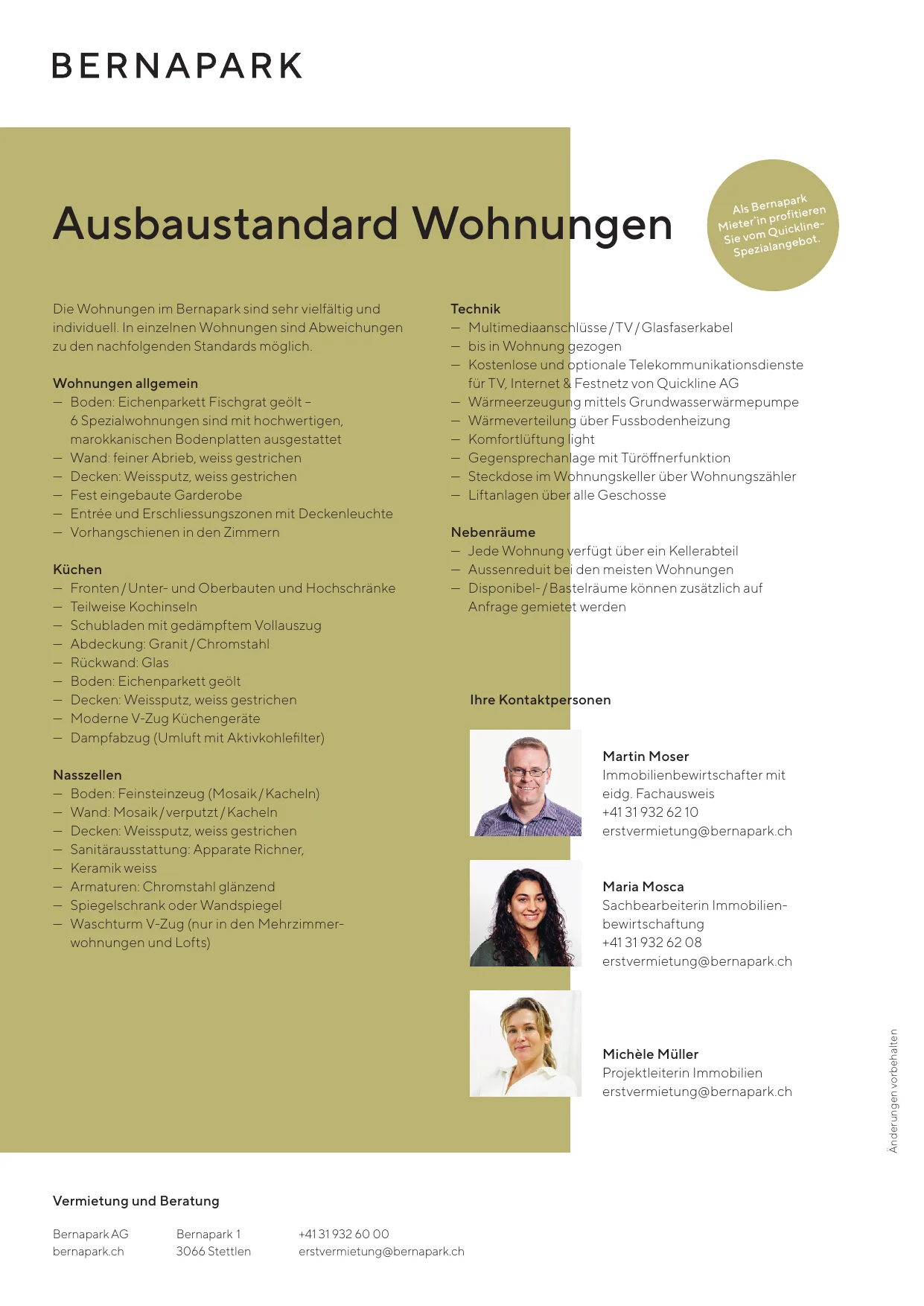 BERNAPARK

Ausbaustandard Wohnungen

Als Bernapark Mieter'in profitieren Sie vom Quickline-Spezialangebot.

Die Wohnungen im Bernapark sind sehr vielfältig und individuell. In einzelnen Wohnungen sind Abweichungen zu den nachfolgenden Standards möglich.

Wohnungen allgemein
— Boden: Eichenparkett Fischgrat geölt – 6 Spezialwohnungen sind mit hochwertigen, marokkanischen Bodenplatten ausgestattet
— Wand: feiner Abrieb, weiss gestrichen
— Decken: Weissputz, weiss gestrichen
— Fest eingebaute Garderobe
— Entrée und Erschliessungszonen mit Deckenleuchte
— Vorhangschienen in den Zimmern

Küchen
— Fronten / Unter- und Oberbauten und Hochschränke
— Teilweise Kochinseln
— Schubladen mit gedämpftem Vollauszug
— Abdeckung: Granit / Chromstahl
— Rückwand: Glas
— Boden: Eichenparkett geölt
— Decken: Weissputz, weiss gestrichen
— Moderne V-Zug Küchengeräte
— Dampfabzug (Umluft mit Aktivkohlefilter)

Nasszellen
— Boden: Feinsteinzeug (Mosaik / Kacheln)
— Wand: Mosaik / verputzt / Kacheln
— Decken: Weissputz, weiss gestrichen
— Sanitärausstattung: Apparate Richner,
— Keramik weiss
— Armaturen: Chromstahl glänzend
— Spiegelschrank oder Wandspiegel
— Waschturm V-Zug (nur in den Mehrzimmerwohnungen und Lofts)

Technik
— Multimediaanschlüsse / TV / Glasfaserkabel
— bis in Wohnung gezogen
— Kostenlose und optionale Telekommunikationsdienste für TV, Internet & Festnetz von Quickline AG
— Wärmeerzeugung mittels Grundwasserwärmepumpe
— Wärmeverteilung über Fussbodenheizung
— Komfortlüftung light
— Gegensprechanlage mit Türöffnerfunktion
— Steckdose im Wohnungskeller über Wohnungszähler
— Liftanlagen über alle Geschosse

Nebenräume
— Jede Wohnung verfügt über ein Kellerabteil
— Aussenreduit bei den meisten Wohnungen
— Disponibel- / Bastelräume können zusätzlich auf Anfrage gemietet werden

Ihre Kontaktpersonen

Martin Moser
Immobilienbewirtschafter mit eidg. Fachausweis
+41 31 932 62 10
erstvermietung@bernapark.ch

Maria Mosca
Sachbearbeiterin Immobilienbewirtschaftung
+41 31 932 62 08
erstvermietung@bernapark.ch

Michèle Müller
Projektleiterin Immobilien
erstvermietung@bernapark.ch

Änderungen vorbehalten

Vermietung und Beratung

Bernapark AG
bernapark.ch

Bernapark 1
3066 Stettlen

+41 31 932 60 00
erstvermietung@bernapark.ch